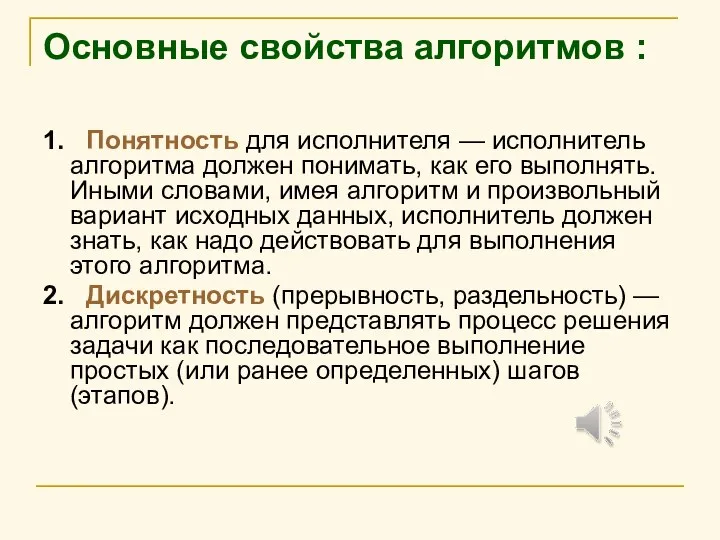 Основные свойства алгоритмов :

1. Понятность для исполнителя — исполнитель алгоритма должен понимать, как его выполнять. Иными словами, имея алгоритм и произвольный вариант исходных данных, исполнитель должен знать, как надо действовать для выполнения этого алгоритма.

2. Дискретность (прерывность, раздельность) — алгоритм должен представлять процесс решения задачи как последовательное выполнение простых (или ранее определенных) шагов (этапов).